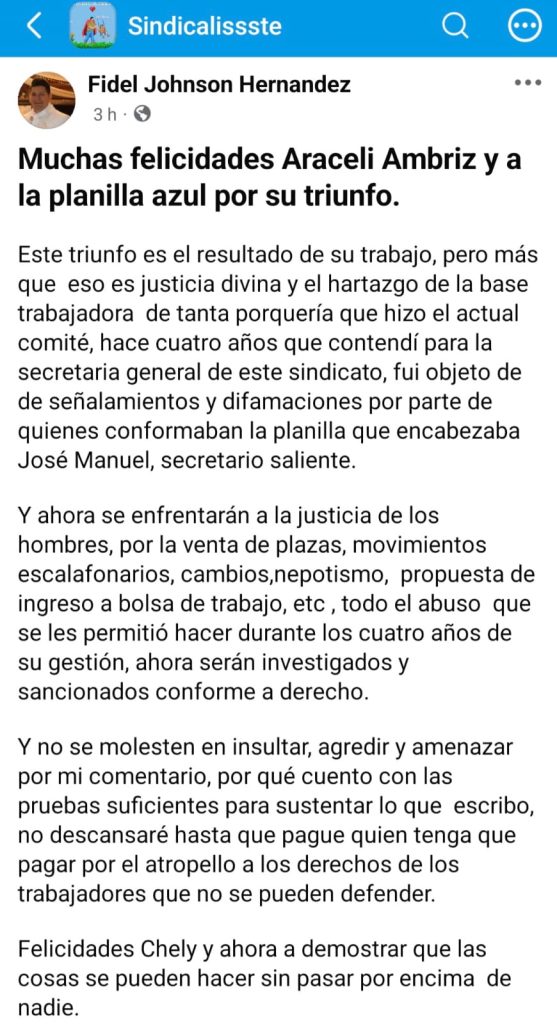 Sindicalissste

Fidel Johnson Hernandez
3 h ·

Muchas felicidades Araceli Ambriz y a la planilla azul por su triunfo.

Este triunfo es el resultado de su trabajo, pero más que eso es justicia divina y el hartazgo de la base trabajadora de tanta porquería que hizo el actual comité, hace cuatro años que contendí para la secretaria general de este sindicato, fui objeto de de señalamientos y difamaciones por parte de quienes conformaban la planilla que encabezaba José Manuel, secretario saliente.

Y ahora se enfrentarán a la justicia de los hombres, por la venta de plazas, movimientos escalafonarios, cambios,nepotismo, propuesta de ingreso a bolsa de trabajo, etc , todo el abuso que se les permitió hacer durante los cuatro años de su gestión, ahora serán investigados y sancionados conforme a derecho.

Y no se molesten en insultar, agredir y amenazar por mi comentario, por qué cuento con las pruebas suficientes para sustentar lo que escribo, no descansaré hasta que pague quien tenga que pagar por el atropello a los derechos de los trabajadores que no se pueden defender.

Felicidades Chely y ahora a demostrar que las cosas se pueden hacer sin pasar por encima de nadie.